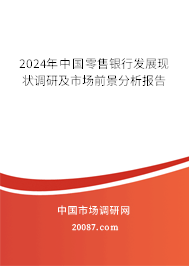 2024年中国零售银行发展现状调研及市场前景分析报告

中国市场调研网

20087.com